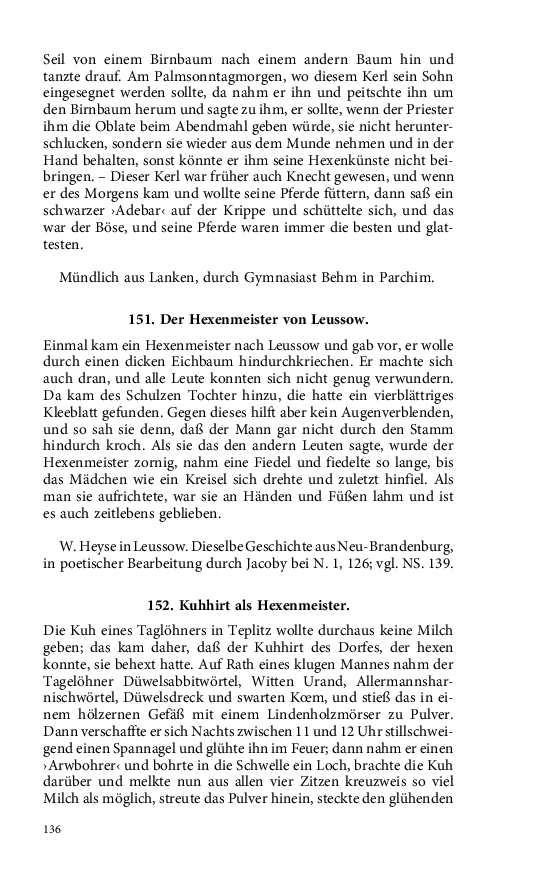 Seil von einem Birnbaum nach einem andern Baum hin und tanzte drauf. Am Palmsonntagmorgen, wo diesem Kerl sein Sohn eingesegnet werden sollte, da nahm er ihn und peitschte ihn um den Birnbaum herum und sagte zu ihm, er sollte, wenn der Priester ihm die Oblate beim Abendmahl geben würde, sie nicht herunterschlucken, sondern sie wieder aus dem Munde nehmen und in der Hand behalten, sonst könnte er ihm seine Hexenkünste nicht beibringen. – Dieser Kerl war früher auch Knecht gewesen, und wenn er des Morgens kam und wollte seine Pferde füttern, dann saß ein schwarzer ›Adebar‹ auf der Krippe und schüttelte sich, und das war der Böse, und seine Pferde waren immer die besten und glattesten.

Mündlich aus Lanken, durch Gymnasiast Behm in Parchim.

151. Der Hexenmeister von Leussow.

Einmal kam ein Hexenmeister nach Leussow und gab vor, er wolle durch einen dicken Eichbaum hindurchkriechen. Er machte sich auch dran, und alle Leute konnten sich nicht genug verwundern. Da kam des Schulzen Tochter hinzu, die hatte ein vierblättriges Kleeblatt gefunden. Gegen dieses hilft aber kein Augenverblenden, und so sah sie denn, daß der Mann gar nicht durch den Stamm hindurch kroch. Als sie das den andern Leuten sagte, wurde der Hexenmeister zornig, nahm eine Fiedel und fiedelte so lange, bis das Mädchen wie ein Kreisel sich drehte und zuletzt hinfiel. Als man sie aufrichtete, war sie an Händen und Füßen lahm und ist es auch zeitlebens geblieben.

W. Heyse in Leussow. Dieselbe Geschichte aus Neu-Brandenburg, in poetischer Bearbeitung durch Jacoby bei N. 1, 126; vgl. NS. 139.

152. Kuhhirt als Hexenmeister.

Die Kuh eines Taglöhners in Teplitz wollte durchaus keine Milch geben; das kam daher, daß der Kuhhirt des Dorfes, der hexen konnte, sie behext hatte. Auf Rath eines klugen Mannes nahm der Tagelöhner Düwelsabbitwörtel, Witten Urand, Allermannsharnischwörtel, Düwelsdreck und swarten Kœm, und stieß das in einem hölzernen Gefäß mit einem Lindenholzmörser zu Pulver. Dann verschaffte er sich Nachts zwischen 11 und 12 Uhr stillschweigend einen Spannagel und glühte ihn im Feuer; dann nahm er einen ›Arwbohrer‹ und bohrte in die Schwelle ein Loch, brachte die Kuh darüber und melkte nun aus allen vier Zitzen kreuzweis so viel Milch als möglich, streute das Pulver hinein, steckte den glühenden

136